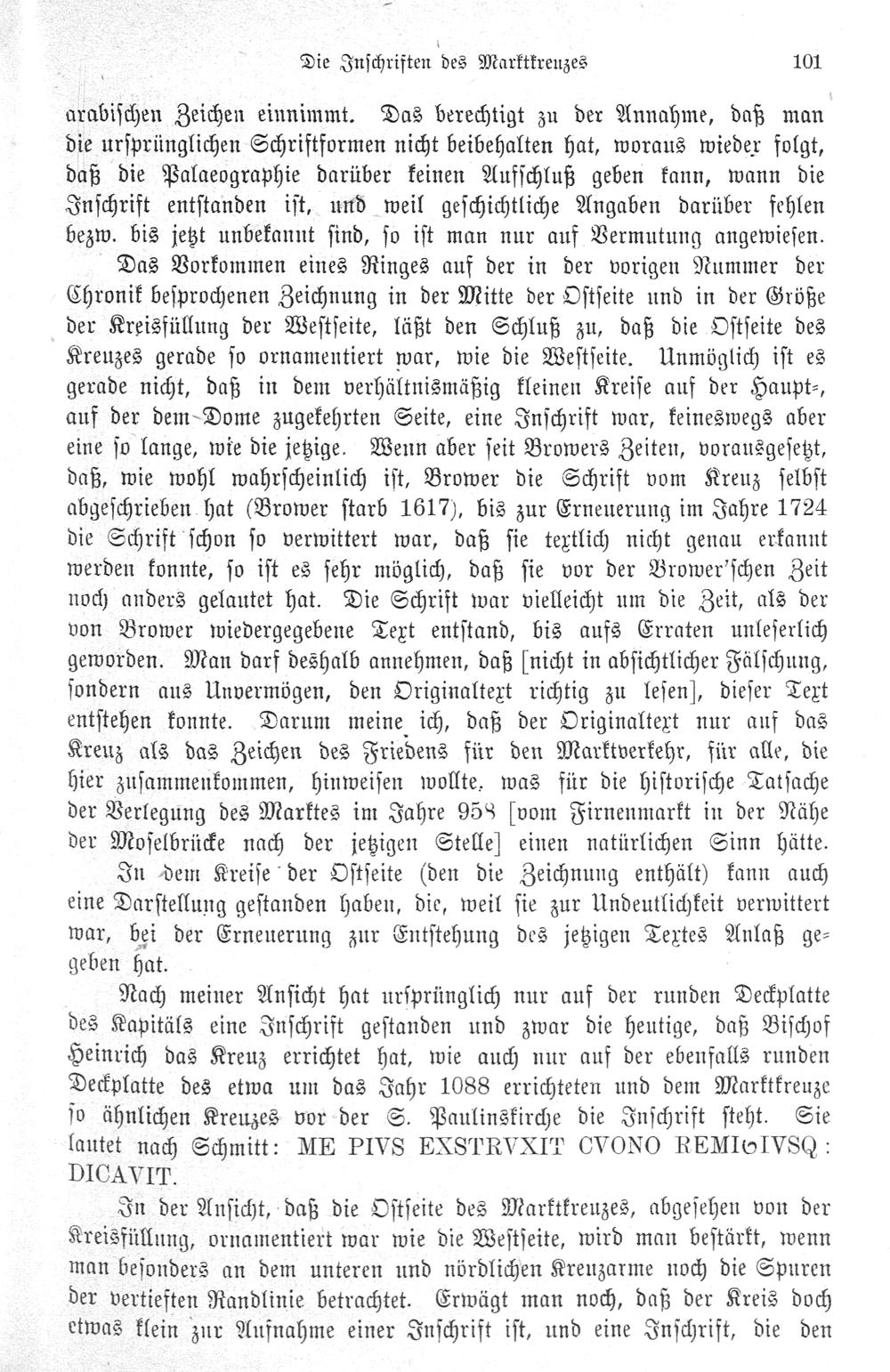 Die Inschriften des Marktkreuzes 101

arabischen Zeichen einnimmt. Das berechtigt zu der Annahme, daß man die ursprünglichen Schriftformen nicht beibehalten hat, woraus wieder folgt, daß die Palaeographie darüber keinen Aufschluß geben kann, wann die Inschrift entstanden ist, und weil geschichtliche Angaben darüber fehlen bezw. bis jetzt unbekannt sind, so ist man nur auf Vermutung angewiesen.

Das Vorkommen eines Ringes auf der in der vorigen Nummer der Chronik besprochenen Zeichnung in der Mitte der Ostseite und in der Größe der Kreisfüllung der Westseite, läßt den Schluß zu, daß die Ostseite des Kreuzes gerade so ornamentiert war, wie die Westseite. Unmöglich ist es gerade nicht, daß in dem verhältnismäßig kleinen Kreise auf der Haupt-, auf der dem Dome zugekehrten Seite, eine Inschrift war, keineswegs aber eine so lange, wie die jetzige. Wenn aber seit Browers Zeiten, vorausgesetzt, daß, wie wohl wahrscheinlich ist, Brower die Schrift vom Kreuz selbst abgeschrieben hat (Brower starb 1617), bis zur Erneuerung im Jahre 1724 die Schrift schon so verwittert war, daß sie textlich nicht genau erkannt werden konnte, so ist es sehr möglich, daß sie vor der Brower'schen Zeit noch anders gelautet hat. Die Schrift war vielleicht um die Zeit, als der von Brower wiedergegebene Text entstand, bis aufs Erraten unleserlich geworden. Man darf deshalb annehmen, daß [nicht in absichtlicher Fälschung, sondern aus Unvermögen, den Originaltext richtig zu lesen], dieser Text entstehen konnte. Darum meine ich, daß der Originaltext nur auf das Kreuz als das Zeichen des Friedens für den Marktverkehr, für alle, die hier zusammenkommen, hinweisen wollte, was für die historische Tatsache der Verlegung des Marktes im Jahre 958 [vom Firnenmarkt in der Nähe der Moselbrücke nach der jetzigen Stelle] einen natürlichen Sinn hätte.

In dem Kreise der Ostseite (den die Zeichnung enthält) kann auch eine Darstellung gestanden haben, die, weil sie zur Undeutlichkeit verwittert war, bei der Erneuerung zur Entstehung des jetzigen Textes Anlaß gegeben hat.

Nach meiner Ansicht hat ursprünglich nur auf der runden Deckplatte des Kapitäls eine Inschrift gestanden und zwar die heutige, daß Bischof Heinrich das Kreuz errichtet hat, wie auch nur auf der ebenfalls runden Deckplatte des etwa um das Jahr 1088 errichteten und dem Marktkreuze so ähnlichen Kreuzes vor der S. Paulinskirche die Inschrift steht. Sie lautet nach Schmitt: ME PIVS EXSTRVXIT CVONO REMIGIVSQ: DICAVIT.

In der Ansicht, daß die Ostseite des Marktkreuzes, abgesehen von der Kreisfüllung, ornamentiert war wie die Westseite, wird man bestärkt, wenn man besonders an dem unteren und nördlichen Kreuzarme noch die Spuren der vertieften Randlinie betrachtet. Erwägt man noch, daß der Kreis doch etwas klein zur Aufnahme einer Inschrift ist, und eine Inschrift, die den